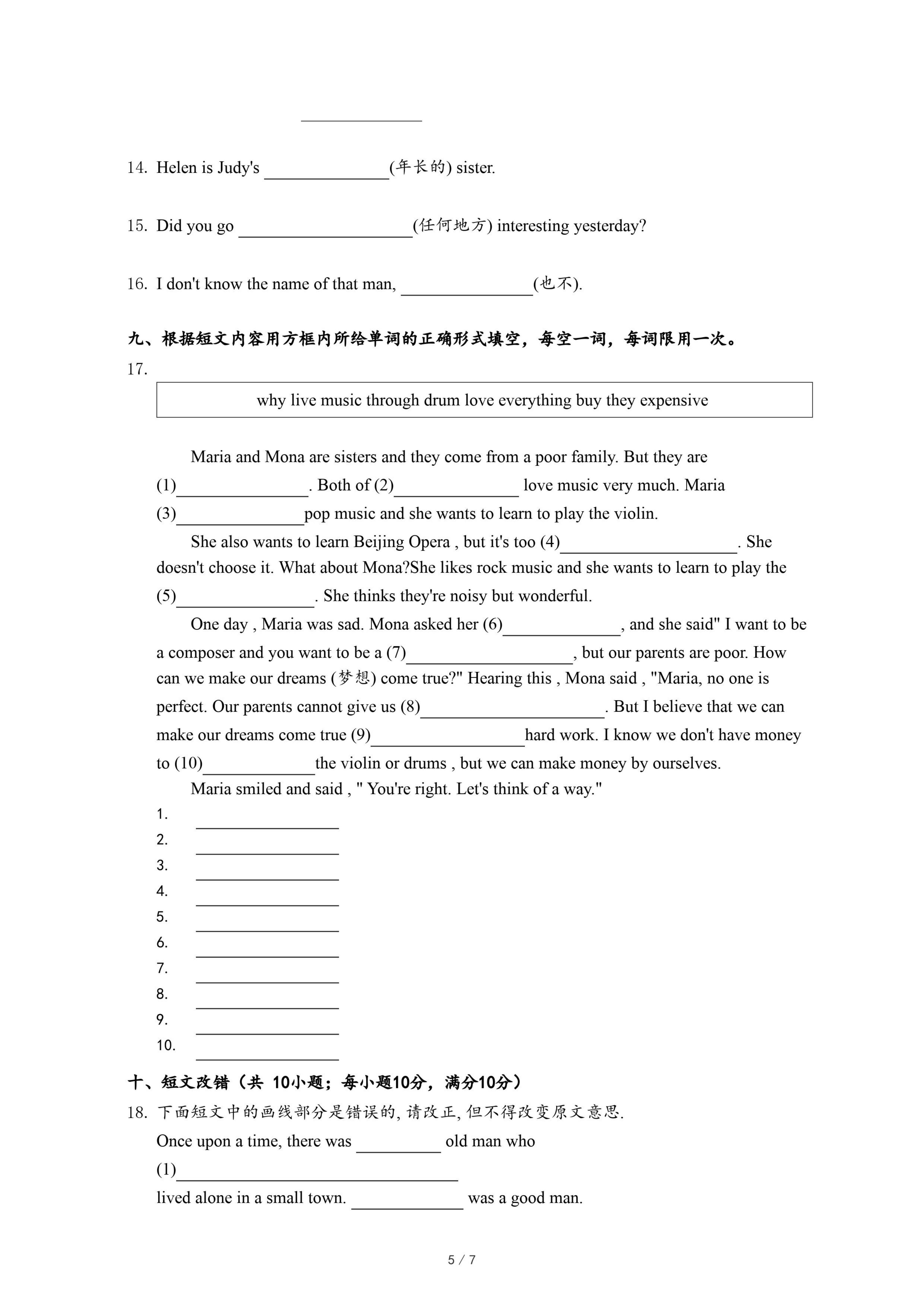 ______

14. Helen is Judy's ______(年长的) sister.

15. Did you go ______(任何地方) interesting yesterday?

16. I don't know the name of that man, ______(也不).

九、根据短文内容用方框内所给单词的正确形式填空，每空一词，每词限用一次。

17.

why live music through drum love everything buy they expensive

Maria and Mona are sisters and they come from a poor family. But they are (1)______. Both of (2)______ love music very much. Maria (3)______pop music and she wants to learn to play the violin.

She also wants to learn Beijing Opera , but it's too (4)______. She doesn't choose it. What about Mona?She likes rock music and she wants to learn to play the (5)______. She thinks they're noisy but wonderful.

One day , Maria was sad. Mona asked her (6)______, and she said" I want to be a composer and you want to be a (7)______, but our parents are poor. How can we make our dreams (梦想) come true?" Hearing this , Mona said , "Maria, no one is perfect. Our parents cannot give us (8)______. But I believe that we can make our dreams come true (9)______hard work. I know we don't have money to (10)______the violin or drums , but we can make money by ourselves.

Maria smiled and said , " You're right. Let's think of a way."

1. ______
2. ______
3. ______
4. ______
5. ______
6. ______
7. ______
8. ______
9. ______
10. ______

十、短文改错（共 10小题；每小题10分，满分10分）

18. 下面短文中的画线部分是错误的, 请改正, 但不得改变原文意思.

Once upon a time, there was ______ old man who

(1)______

lived alone in a small town. ______ was a good man.

5 / 7